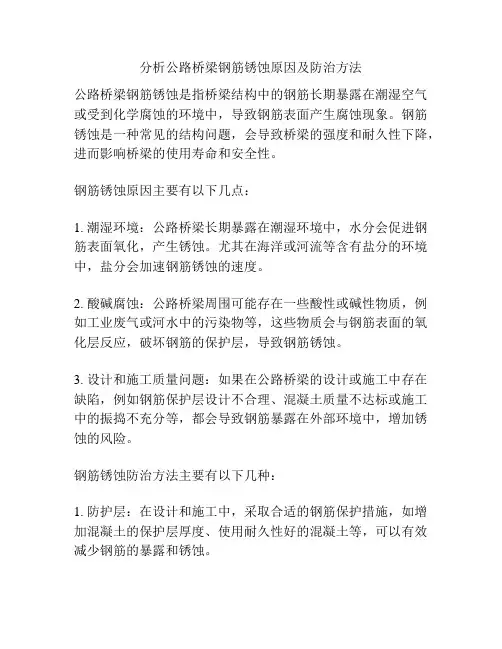 分析公路桥梁钢筋锈蚀原因及防治方法

公路桥梁钢筋锈蚀是指桥梁结构中的钢筋长期暴露在潮湿空气或受到化学腐蚀的环境中，导致钢筋表面产生腐蚀现象。钢筋锈蚀是一种常见的结构问题，会导致桥梁的强度和耐久性下降，进而影响桥梁的使用寿命和安全性。

钢筋锈蚀原因主要有以下几点：

1. 潮湿环境：公路桥梁长期暴露在潮湿环境中，水分会促进钢筋表面氧化，产生锈蚀。尤其在海洋或河流等含有盐分的环境中，盐分会加速钢筋锈蚀的速度。

2. 酸碱腐蚀：公路桥梁周围可能存在一些酸性或碱性物质，例如工业废气或河水中的污染物等，这些物质会与钢筋表面的氧化层反应，破坏钢筋的保护层，导致钢筋锈蚀。

3. 设计和施工质量问题：如果在公路桥梁的设计或施工中存在缺陷，例如钢筋保护层设计不合理、混凝土质量不达标或施工中的振捣不充分等，都会导致钢筋暴露在外部环境中，增加锈蚀的风险。

钢筋锈蚀防治方法主要有以下几种：

1. 防护层：在设计和施工中，采取合适的钢筋保护措施，如增加混凝土的保护层厚度、使用耐久性好的混凝土等，可以有效减少钢筋的暴露和锈蚀。